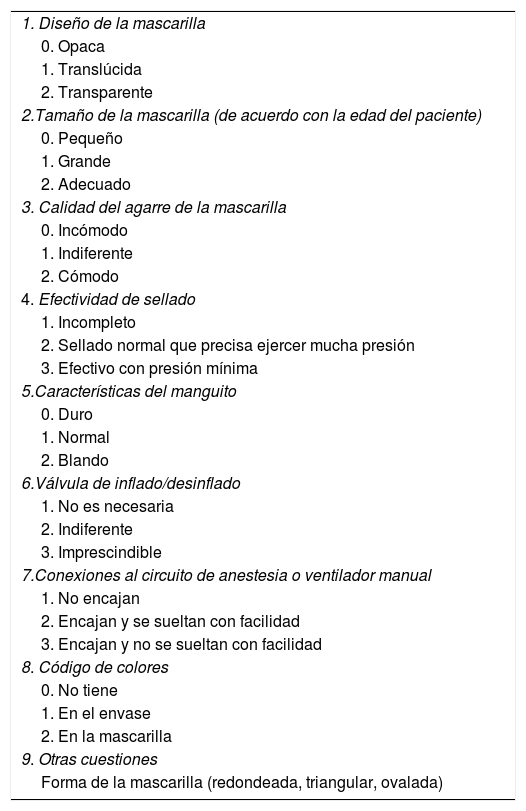 1. Diseño de la mascarilla
0. Opaca
1. Translúcida
2. Transparente
2.Tamaño de la mascarilla (de acuerdo con la edad del paciente)
0. Pequeño
1. Grande
2. Adecuado
3. Calidad del agarre de la mascarilla
0. Incómodo
1. Indiferente
2. Cómodo
4. Efectividad de sellado
1. Incompleto
2. Sellado normal que precisa ejercer mucha presión
3. Efectivo con presión mínima
5.Características del manguito
0. Duro
1. Normal
2. Blando
6.Válvula de inflado/desinflado
1. No es necesaria
2. Indiferente
3. Imprescindible
7.Conexiones al circuito de anestesia o ventilador manual
1. No encajan
2. Encajan y se sueltan con facilidad
3. Encajan y no se sueltan con facilidad
8. Código de colores
0. No tiene
1. En el envase
2. En la mascarilla
9. Otras cuestiones
Forma de la mascarilla (redondeada, triangular, ovalada)